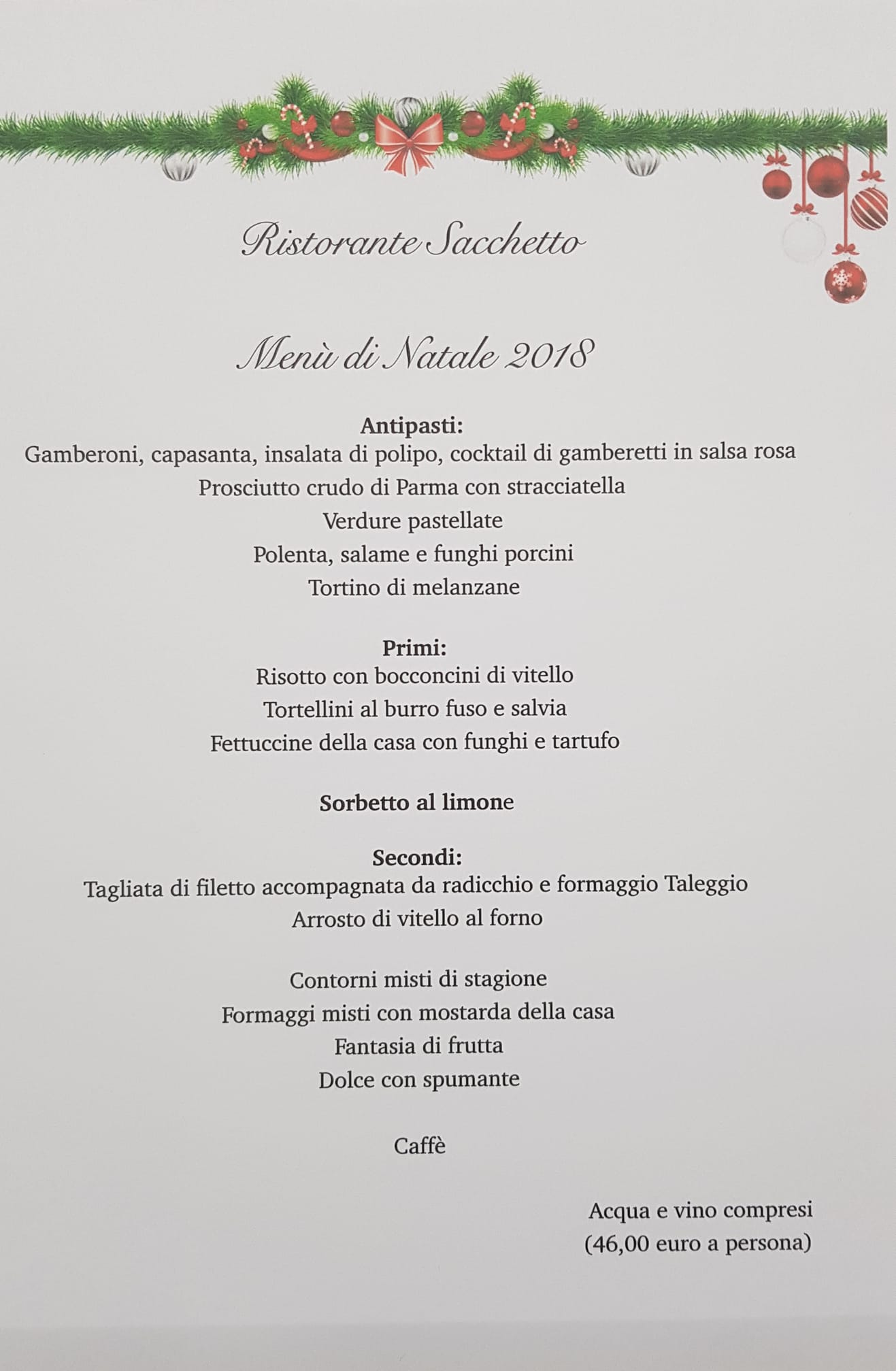 Ristorante Sacchetto

Menù di Natale 2018

Antipasti:
Gamberoni, capasanta, insalata di polipo, cocktail di gamberetti in salsa rosa
Prosciutto crudo di Parma con stracciatella
Verdure pastellate
Polenta, salame e funghi porcini
Tortino di melanzane

Primi:
Risotto con bocconcini di vitello
Tortellini al burro fuso e salvia
Fettuccine della casa con funghi e tartufo

Sorbetto al limone

Secondi:
Tagliata di filetto accompagnata da radicchio e formaggio Taleggio
Arrosto di vitello al forno

Contorni misti di stagione
Formaggi misti con mostarda della casa
Fantasia di frutta
Dolce con spumante

Caffè

Acqua e vino compresi
(46,00 euro a persona)